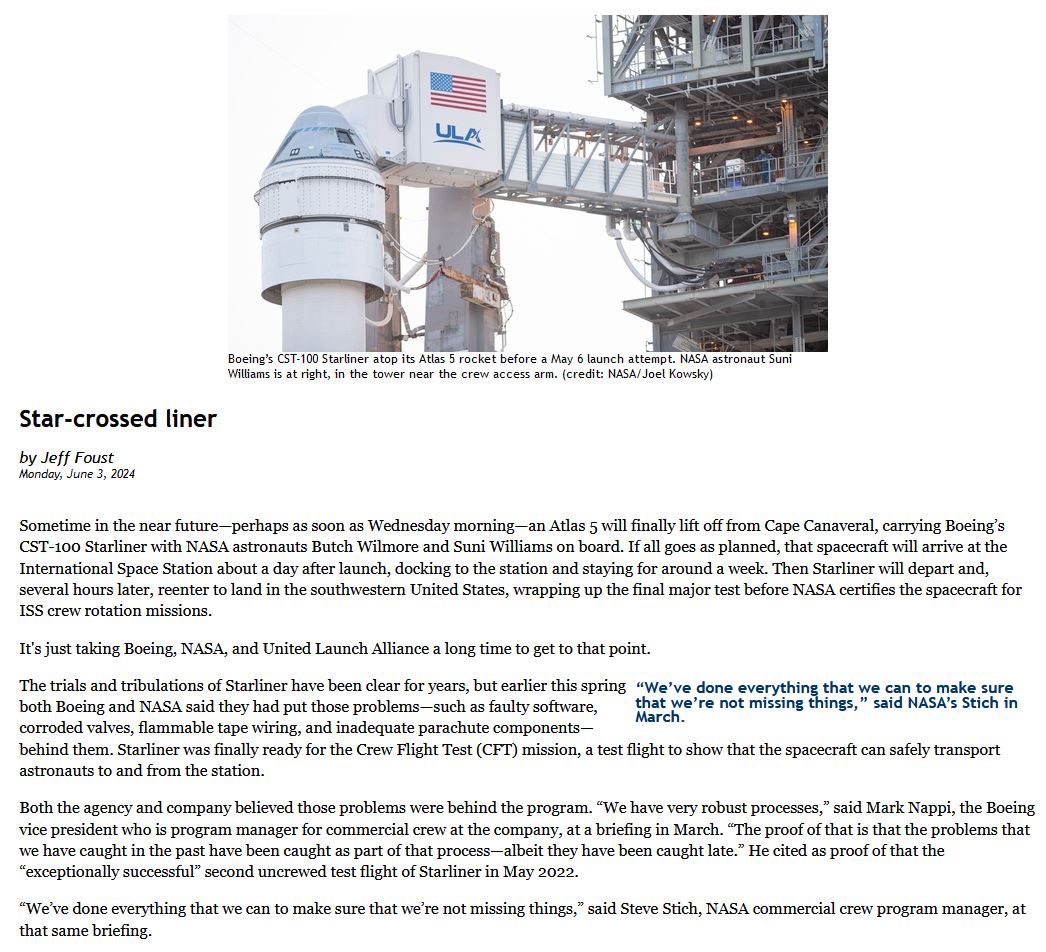 ULA

Boeing's CST-100 Starliner atop its Atlas 5 rocket before a May 6 launch attempt. NASA astronaut Suni Williams is at right, in the tower near the crew access arm. (credit: NASA/Joel Kowsky)

Star-crossed liner

by Jeff Foust
Monday, June 3, 2024

Sometime in the near future—perhaps as soon as Wednesday morning—an Atlas 5 will finally lift off from Cape Canaveral, carrying Boeing's CST-100 Starliner with NASA astronauts Butch Wilmore and Suni Williams on board. If all goes as planned, that spacecraft will arrive at the International Space Station about a day after launch, docking to the station and staying for around a week. Then Starliner will depart and, several hours later, reenter to land in the southwestern United States, wrapping up the final major test before NASA certifies the spacecraft for ISS crew rotation missions.

It's just taking Boeing, NASA, and United Launch Alliance a long time to get to that point.

The trials and tribulations of Starliner have been clear for years, but earlier this spring both Boeing and NASA said they had put those problems—such as faulty software, corroded valves, flammable tape wiring, and inadequate parachute components—behind them. Starliner was finally ready for the Crew Flight Test (CFT) mission, a test flight to show that the spacecraft can safely transport astronauts to and from the station.

"We've done everything that we can to make sure that we're not missing things," said NASA's Stich in March.

Both the agency and company believed those problems were behind the program. "We have very robust processes," said Mark Nappi, the Boeing vice president who is program manager for commercial crew at the company, at a briefing in March. "The proof of that is that the problems that we have caught in the past have been caught as part of that process—albeit they have been caught late." He cited as proof of that the "exceptionally successful" second uncrewed test flight of Starliner in May 2022.

"We've done everything that we can to make sure that we're not missing things," said Steve Stich, NASA commercial crew program manager, at that same briefing.